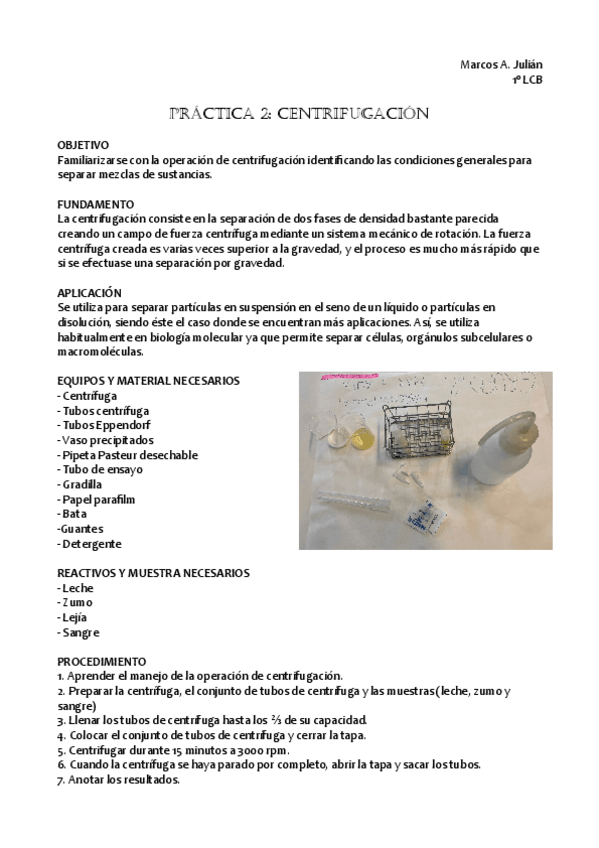 Marcos A. Julián
1º LCB

PRÁCTICA 2: CENTRIFUGACIÓN

OBJETIVO
Familiarizarse con la operación de centrifugación identificando las condiciones generales para separar mezclas de sustancias.

FUNDAMENTO
La centrifugación consiste en la separación de dos fases de densidad bastante parecida creando un campo de fuerza centrífuga mediante un sistema mecánico de rotación. La fuerza centrífuga creada es varias veces superior a la gravedad, y el proceso es mucho más rápido que si se efectuase una separación por gravedad.

APLICACIÓN
Se utiliza para separar partículas en suspensión en el seno de un líquido o partículas en disolución, siendo éste el caso donde se encuentran más aplicaciones. Así, se utiliza habitualmente en biología molecular ya que permite separar células, orgánulos subcelulares o macromoléculas.

EQUIPOS Y MATERIAL NECESARIOS
- Centrífuga
- Tubos centrífuga
- Tubos Eppendorf
- Vaso precipitados
- Pipeta Pasteur desechable
- Tubo de ensayo
- Gradilla
- Papel parafilm
- Bata
-Guantes
- Detergente

REACTIVOS Y MUESTRA NECESARIOS
- Leche
- Zumo
- Lejía
- Sangre

PROCEDIMIENTO
1. Aprender el manejo de la operación de centrifugación.
2. Preparar la centrífuga, el conjunto de tubos de centrífuga y las muestras (leche, zumo y sangre)
3. Llenar los tubos de centrífuga hasta los ⅔ de su capacidad.
4. Colocar el conjunto de tubos de centrífuga y cerrar la tapa.
5. Centrifugar durante 15 minutos a 3000 rpm.
6. Cuando la centrífuga se haya parado por completo, abrir la tapa y sacar los tubos.
7. Anotar los resultados.